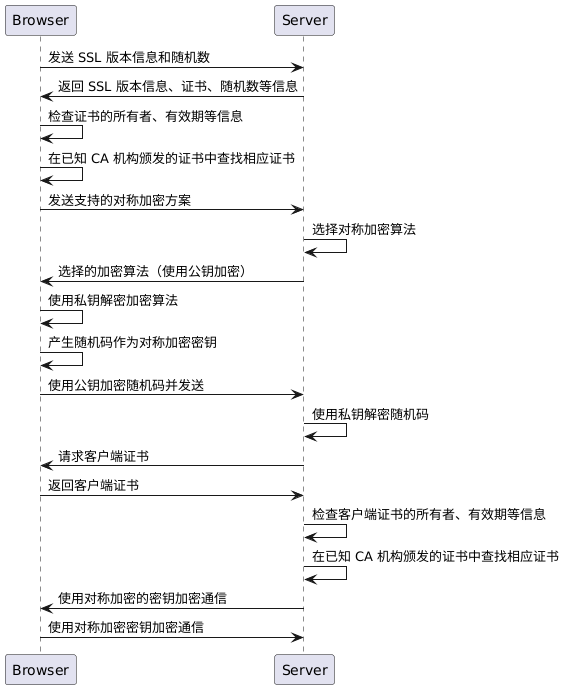 Browser
Server

发送 SSL 版本信息和随机数

返回 SSL 版本信息、证书、随机数等信息

检查证书的所有者、有效期等信息

在已知 CA 机构颁发的证书中查找相应证书

发送支持的对称加密方案

选择对称加密算法

选择的加密算法（使用公钥加密）

使用私钥解密加密算法

产生随机码作为对称加密密钥

使用公钥加密随机码并发送

使用私钥解密随机码

请求客户端证书

返回客户端证书

检查客户端证书的所有者、有效期等信息

在已知 CA 机构颁发的证书中查找相应证书

使用对称加密的密钥加密通信

使用对称加密密钥加密通信

Browser
Server